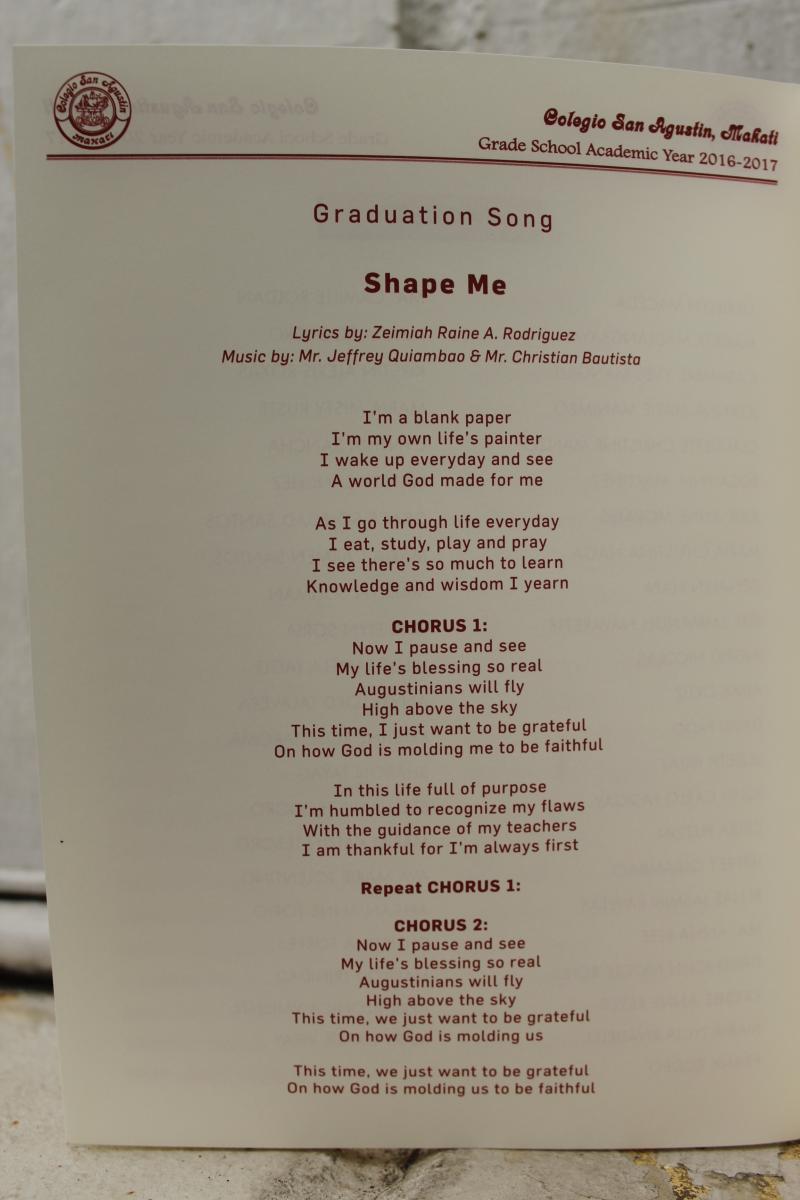 Colegio San Agustin Makati

Colegio San Agustin, Makati
Grade School Academic Year 2016-2017

Graduation Song

Shape Me

Lyrics by: Zeimiah Raine A. Rodriguez
Music by: Mr. Jeffrey Quiambao & Mr. Christian Bautista

I'm a blank paper
I'm my own life's painter
I wake up everyday and see
A world God made for me

As I go through life everyday
I eat, study, play and pray
I see there's so much to learn
Knowledge and wisdom I yearn

CHORUS 1:
Now I pause and see
My life's blessing so real
Augustinians will fly
High above the sky
This time, I just want to be grateful
On how God is molding me to be faithful

In this life full of purpose
I'm humbled to recognize my flaws
With the guidance of my teachers
I am thankful for I'm always first

Repeat CHORUS 1:

CHORUS 2:
Now I pause and see
My life's blessing so real
Augustinians will fly
High above the sky
This time, we just want to be grateful
On how God is molding us

This time, we just want to be grateful
On how God is molding us to be faithful